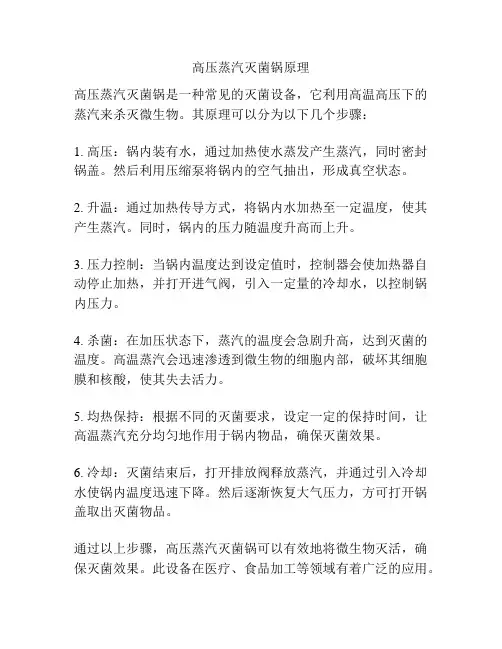 高压蒸汽灭菌锅原理

高压蒸汽灭菌锅是一种常见的灭菌设备，它利用高温高压下的蒸汽来杀灭微生物。其原理可以分为以下几个步骤：

1. 高压：锅内装有水，通过加热使水蒸发产生蒸汽，同时密封锅盖。然后利用压缩泵将锅内的空气抽出，形成真空状态。

2. 升温：通过加热传导方式，将锅内水加热至一定温度，使其产生蒸汽。同时，锅内的压力随温度升高而上升。

3. 压力控制：当锅内温度达到设定值时，控制器会使加热器自动停止加热，并打开进气阀，引入一定量的冷却水，以控制锅内压力。

4. 杀菌：在加压状态下，蒸汽的温度会急剧升高，达到灭菌的温度。高温蒸汽会迅速渗透到微生物的细胞内部，破坏其细胞膜和核酸，使其失去活力。

5. 均热保持：根据不同的灭菌要求，设定一定的保持时间，让高温蒸汽充分均匀地作用于锅内物品，确保灭菌效果。

6. 冷却：灭菌结束后，打开排放阀释放蒸汽，并通过引入冷却水使锅内温度迅速下降。然后逐渐恢复大气压力，方可打开锅盖取出灭菌物品。

通过以上步骤，高压蒸汽灭菌锅可以有效地将微生物灭活，确保灭菌效果。此设备在医疗、食品加工等领域有着广泛的应用。